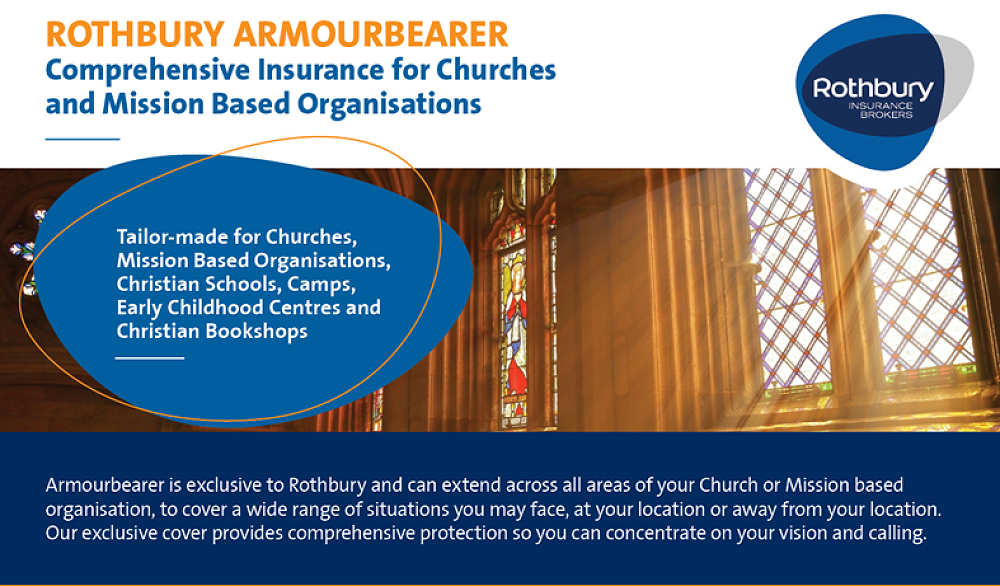 ROTHBURY ARMOURBEARER
Comprehensive Insurance for Churches and Mission Based Organisations

Rothbury
INSURANCE
BROKERS

Tailor-made for Churches, Mission Based Organisations, Christian Schools, Camps, Early Childhood Centres and Christian Bookshops

Armourbearer is exclusive to Rothbury and can extend across all areas of your Church or Mission based organisation, to cover a wide range of situations you may face, at your location or away from your location. Our exclusive cover provides comprehensive protection so you can concentrate on your vision and calling.